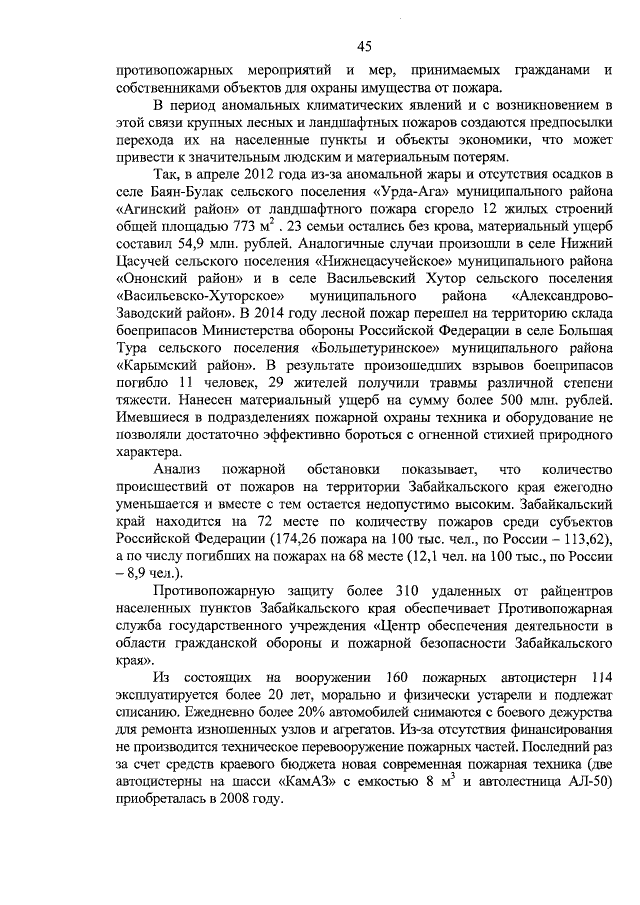 45

противопожарных мероприятий и мер, принимаемых гражданами и собственниками объектов для охраны имущества от пожара.

В период аномальных климатических явлений и с возникновением в этой связи крупных лесных и ландшафтных пожаров создаются предпосылки перехода их на населенные пункты и объекты экономики, что может привести к значительным людским и материальным потерям.

Так, в апреле 2012 года из-за аномальной жары и отсутствия осадков в селе Баян-Булак сельского поселения «Урда-Ага» муниципального района «Агинский район» от ландшафтного пожара сгорело 12 жилых строений общей площадью 773 $м^2$ . 23 семьи остались без крова, материальный ущерб составил 54,9 млн. рублей. Аналогичные случаи произошли в селе Нижний Цасучей сельского поселения «Нижнецасучейское» муниципального района «Ононский район» и в селе Васильевский Хутор сельского поселения «Васильевско-Хуторское» муниципального района «Александрово-Заводский район». В 2014 году лесной пожар перешел на территорию склада боеприпасов Министерства обороны Российской Федерации в селе Большая Тура сельского поселения «Большетуринское» муниципального района «Карымский район». В результате произошедших взрывов боеприпасов погибло 11 человек, 29 жителей получили травмы различной степени тяжести. Нанесен материальный ущерб на сумму более 500 млн. рублей. Имевшиеся в подразделениях пожарной охраны техника и оборудование не позволяли достаточно эффективно бороться с огненной стихией природного характера.

Анализ пожарной обстановки показывает, что количество происшествий от пожаров на территории Забайкальского края ежегодно уменьшается и вместе с тем остается недопустимо высоким. Забайкальский край находится на 72 месте по количеству пожаров среди субъектов Российской Федерации (174,26 пожара на 100 тыс. чел., по России – 113,62), а по числу погибших на пожарах на 68 месте (12,1 чел. на 100 тыс., по России – 8,9 чел.).

Противопожарную защиту более 310 удаленных от райцентров населенных пунктов Забайкальского края обеспечивает Противопожарная служба государственного учреждения «Центр обеспечения деятельности в области гражданской обороны и пожарной безопасности Забайкальского края».

Из состоящих на вооружении 160 пожарных автоцистерн 114 эксплуатируется более 20 лет, морально и физически устарели и подлежат списанию. Ежедневно более 20% автомобилей снимаются с боевого дежурства для ремонта изношенных узлов и агрегатов. Из-за отсутствия финансирования не производится техническое перевооружение пожарных частей. Последний раз за счет средств краевого бюджета новая современная пожарная техника (две автоцистерны на шасси «КамАЗ» с емкостью 8 $м^3$ и автолестница АЛ-50) приобреталась в 2008 году.